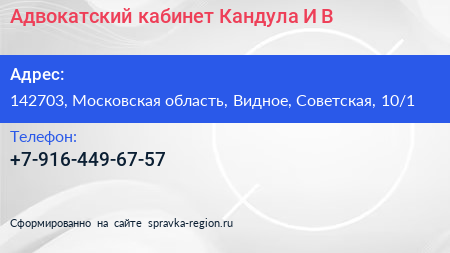 Адвокатский кабинет Кандула И В

Адрес:

142703, Московская область, Видное, Советская, 10/1

Телефон:

+7-916-449-67-57

Сформированно на сайте spravka-region.ru